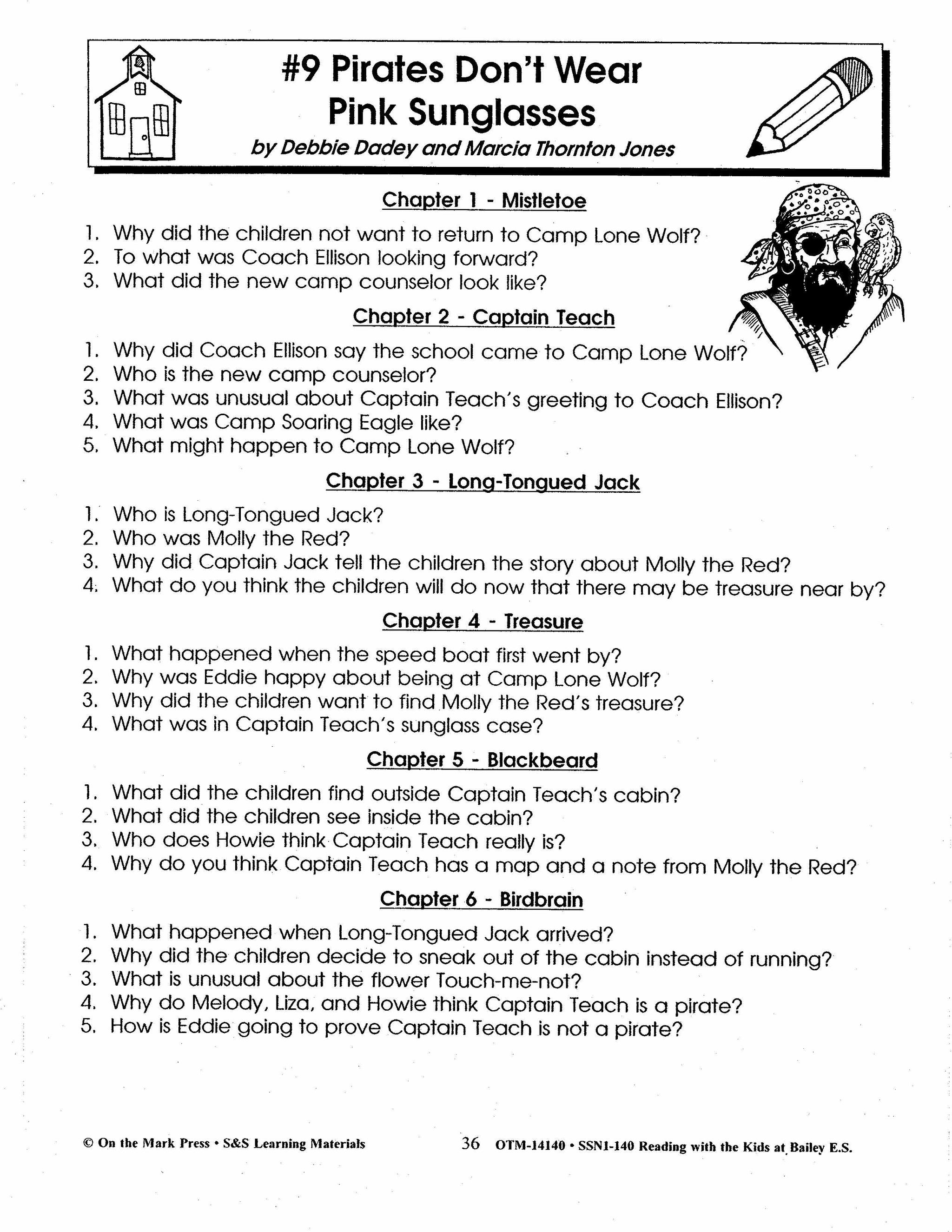 #9 Pirates Don't Wear Pink Sunglasses
by Debbie Dadey and Marcia Thornton Jones

Chapter 1 - Mistletoe

1. Why did the children not want to return to Camp Lone Wolf?
2. To what was Coach Ellison looking forward?
3. What did the new camp counselor look like?

Chapter 2 - Captain Teach

1. Why did Coach Ellison say the school came to Camp Lone Wolf?
2. Who is the new camp counselor?
3. What was unusual about Captain Teach's greeting to Coach Ellison?
4. What was Camp Soaring Eagle like?
5. What might happen to Camp Lone Wolf?

Chapter 3 - Long-Tongued Jack

1. Who is Long-Tongued Jack?
2. Who was Molly the Red?
3. Why did Captain Jack tell the children the story about Molly the Red?
4. What do you think the children will do now that there may be treasure near by?

Chapter 4 - Treasure

1. What happened when the speed boat first went by?
2. Why was Eddie happy about being at Camp Lone Wolf?
3. Why did the children want to find Molly the Red's treasure?
4. What was in Captain Teach's sunglass case?

Chapter 5 - Blackbeard

1. What did the children find outside Captain Teach's cabin?
2. What did the children see inside the cabin?
3. Who does Howie think Captain Teach really is?
4. Why do you think Captain Teach has a map and a note from Molly the Red?

Chapter 6 - Birdbrain

1. What happened when Long-Tongued Jack arrived?
2. Why did the children decide to sneak out of the cabin instead of running?
3. What is unusual about the flower Touch-me-not?
4. Why do Melody, Liza, and Howie think Captain Teach is a pirate?
5. How is Eddie going to prove Captain Teach is not a pirate?

© On the Mark Press • S&S Learning Materials 36 OTM-14140 • SSN1-140 Reading with the Kids at Bailey E.S.